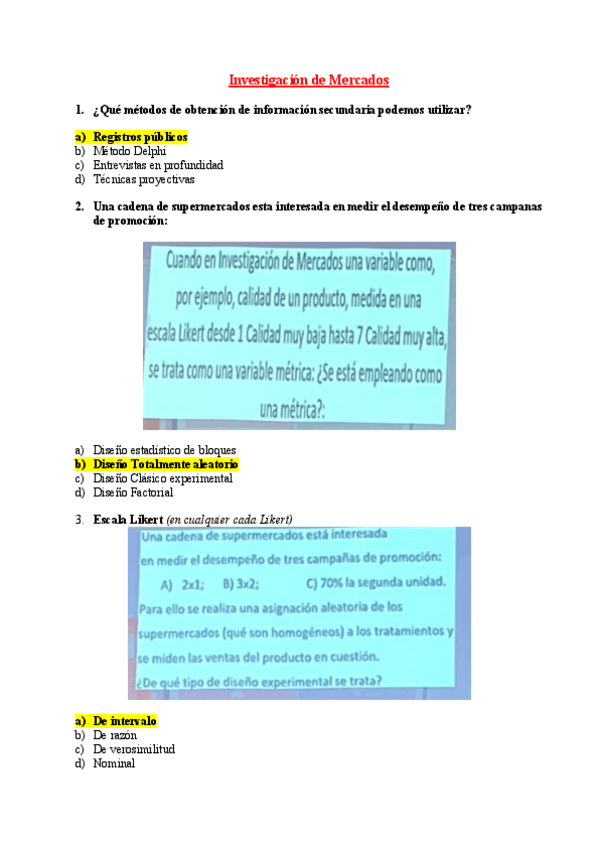 Investigación de Mercados

1. ¿Qué métodos de obtención de información secundaria podemos utilizar?

a) Registros públicos
b) Método Delphi
c) Entrevistas en profundidad
d) Técnicas proyectivas

2. Una cadena de supermercados esta interesada en medir el desempeño de tres campanas de promoción:

Cuando en Investigación de Mercados una variable como, por ejemplo, calidad de un producto, medida en una escala Likert desde 1 Calidad muy baja hasta 7 Calidad muy alta, se trata como una variable métrica: ¿Se está empleando como una métrica?:

a) Diseño estadístico de bloques
b) Diseño Totalmente aleatorio
c) Diseño Clásico experimental
d) Diseño Factorial

3. Escala Likert (en cualquier cada Likert)

Una cadena de supermercados está interesada en medir el desempeño de tres campañas de promoción:
A) 2x1; B) 3x2; C) 70% la segunda unidad.
Para ello se realiza una asignación aleatoria de los supermercados (qué son homogéneos) a los tratamientos y se miden las ventas del producto en cuestión.
¿De qué tipo de diseño experimental se trata?

a) De intervalo
b) De razón
c) De verosimilitud
d) Nominal